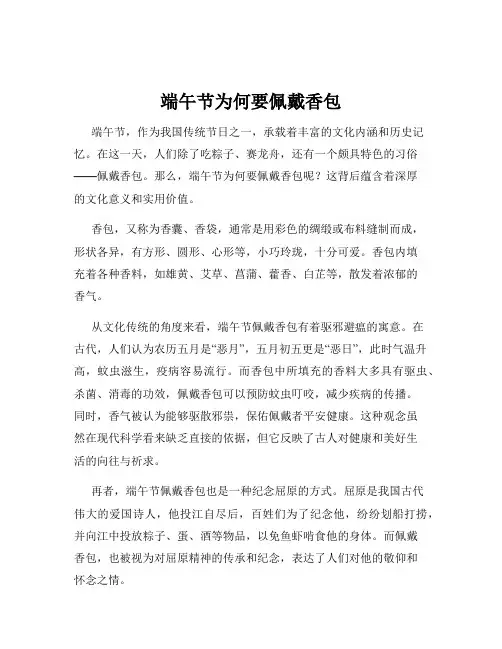 端午节为何要佩戴香包

端午节，作为我国传统节日之一，承载着丰富的文化内涵和历史记忆。在这一天，人们除了吃粽子、赛龙舟，还有一个颇具特色的习俗——佩戴香包。那么，端午节为何要佩戴香包呢？这背后蕴含着深厚的文化意义和实用价值。

香包，又称为香囊、香袋，通常是用彩色的绸缎或布料缝制而成，形状各异，有方形、圆形、心形等，小巧玲珑，十分可爱。香包内填充着各种香料，如雄黄、艾草、菖蒲、藿香、白芷等，散发着浓郁的香气。

从文化传统的角度来看，端午节佩戴香包有着驱邪避瘟的寓意。在古代，人们认为农历五月是“恶月”，五月初五更是“恶日”，此时气温升高，蚊虫滋生，疫病容易流行。而香包中所填充的香料大多具有驱虫、杀菌、消毒的功效，佩戴香包可以预防蚊虫叮咬，减少疾病的传播。同时，香气被认为能够驱散邪祟，保佑佩戴者平安健康。这种观念虽然在现代科学看来缺乏直接的依据，但它反映了古人对健康和美好生活的向往与祈求。

再者，端午节佩戴香包也是一种纪念屈原的方式。屈原是我国古代伟大的爱国诗人，他投江自尽后，百姓们为了纪念他，纷纷划船打捞，并向江中投放粽子、蛋、酒等物品，以免鱼虾啃食他的身体。而佩戴香包，也被视为对屈原精神的传承和纪念，表达了人们对他的敬仰和怀念之情。